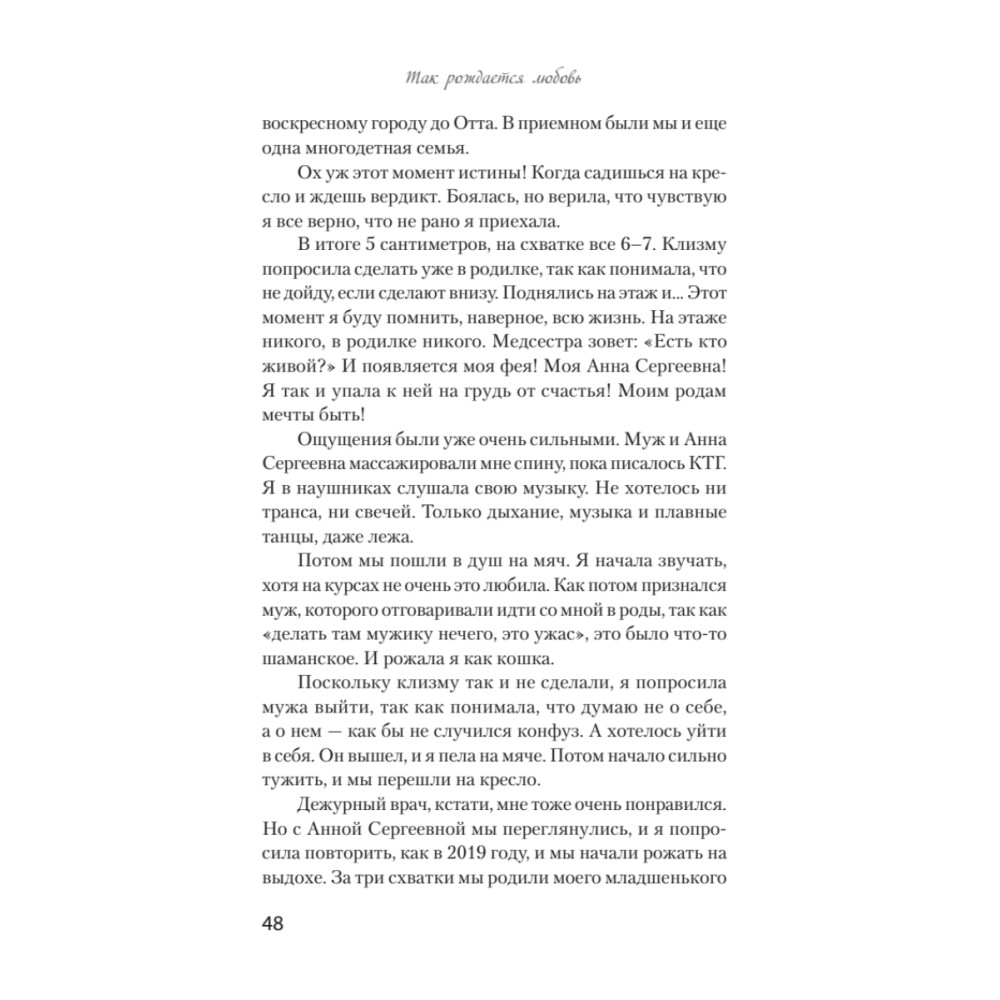 Так рождается любовь

воскресному городу до Отта. В приемном были мы и еще одна многодетная семья.

Ох уж этот момент истины! Когда садишься на кресло и ждешь вердикт. Боялась, но верила, что чувствую я все верно, что не рано я приехала.

В итоге 5 сантиметров, на схватке все 6–7. Клизму попросила сделать уже в родилке, так как понимала, что не дойду, если сделают внизу. Поднялись на этаж и... Этот момент я буду помнить, наверное, всю жизнь. На этаже никого, в родилке никого. Медсестра зовет: «Есть кто живой?» И появляется моя фея! Моя Анна Сергеевна! Я так и упала к ней на грудь от счастья! Моим родам мечты быть!

Ощущения были уже очень сильными. Муж и Анна Сергеевна массажировали мне спину, пока писалось КТГ. Я в наушниках слушала свою музыку. Не хотелось ни транса, ни свечей. Только дыхание, музыка и плавные танцы, даже лежа.

Потом мы пошли в душ на мяч. Я начала звучать, хотя на курсах не очень это любила. Как потом признался муж, которого отговаривали идти со мной в роды, так как «делать там мужику нечего, это ужас», это было что-то шаманское. И рожала я как кошка.

Поскольку клизму так и не сделали, я попросила мужа выйти, так как понимала, что думаю не о себе, а о нем — как бы не случился конфуз. А хотелось уйти в себя. Он вышел, и я пела на мяче. Потом начало сильно тужить, и мы перешли на кресло.

Дежурный врач, кстати, мне тоже очень понравился. Но с Анной Сергеевной мы переглянулись, и я попросила повторить, как в 2019 году, и мы начали рожать на выдохе. За три схватки мы родили моего младшенького

48